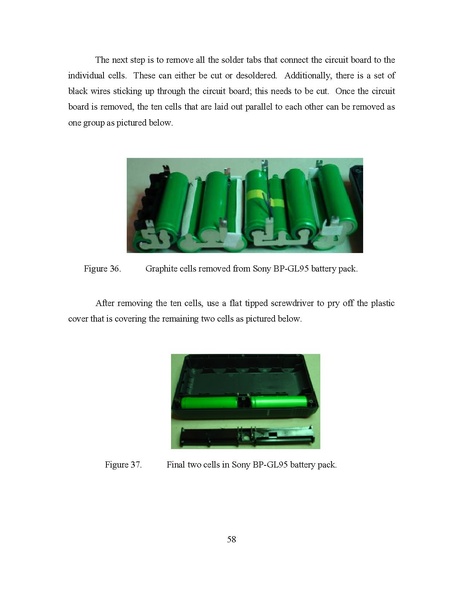 The next step is to remove all the solder tabs that connect the circuit board to the individual cells. These can either be cut or desoldered. Additionally, there is a set of black wires sticking up through the circuit board; this needs to be cut. Once the circuit board is removed, the ten cells that are laid out parallel to each other can be removed as one group as pictured below.

Figure 36. Graphite cells removed from Sony BP-GL95 battery pack.

After removing the ten cells, use a flat tipped screwdriver to pry off the plastic cover that is covering the remaining two cells as pictured below.

Figure 37. Final two cells in Sony BP-GL95 battery pack.

58